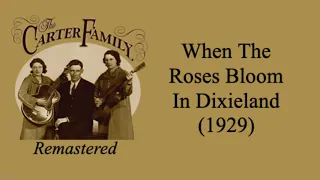 The Carter Family

Remastered

When The Roses Bloom In Dixieland (1929)